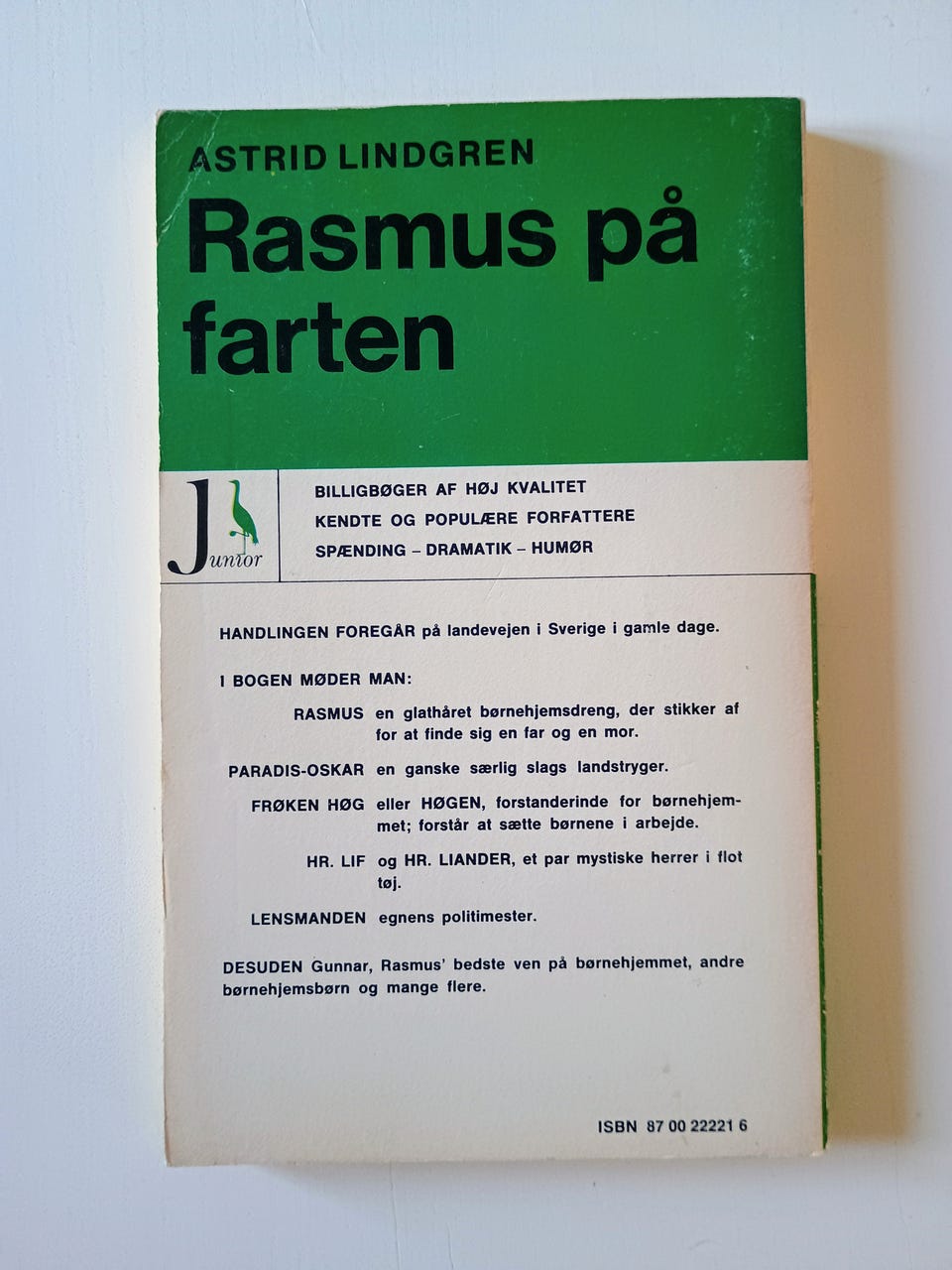 ASTRID LINDGREN

Rasmus på farten

Junior

BILLIGBØGER AF HØJ KVALITET
KENDTE OG POPULÆRE FORFATTERE
SPÆNDING – DRAMATIK – HUMØR

HANDLINGEN FOREGÅR på landevejen i Sverige i gamle dage.

I BOGEN MØDER MAN:

RASMUS en glathåret børnehjemsdreng, der stikker af for at finde sig en far og en mor.

PARADIS-OSKAR en ganske særlig slags landstryger.

FRØKEN HØG eller HØGEN, forstanderinde for børnehjemmet; forstår at sætte børnene i arbejde.

HR. LIF og HR. LIANDER, et par mystiske herrer i flot tøj.

LENSMANDEN egnens politimester.

DESUDEN Gunnar, Rasmus' bedste ven på børnehjemmet, andre børnehjemsbørn og mange flere.

ISBN 87 00 22221 6